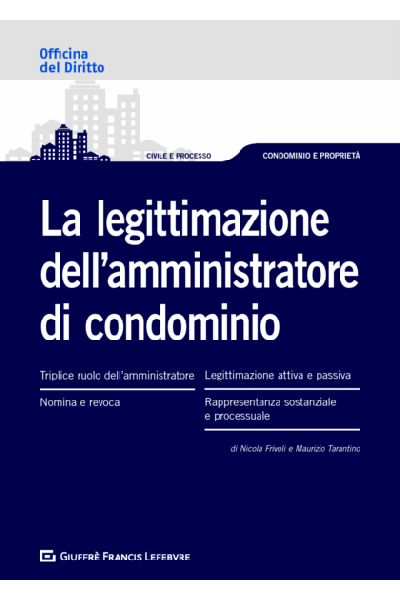 Officina del Diritto

CIVILE E PROCESSO

CONDOMINIO E PROPRIETÀ

La legittimazione dell'amministratore di condominio

Triplice ruolo dell'amministratore

Nomina e revoca

Legittimazione attiva e passiva

Rappresentanza sostanziale e processuale

di Nicola Frivoli e Maurizio Tarantino

GIUFFRÈ FRANCIS LEFEBVRE